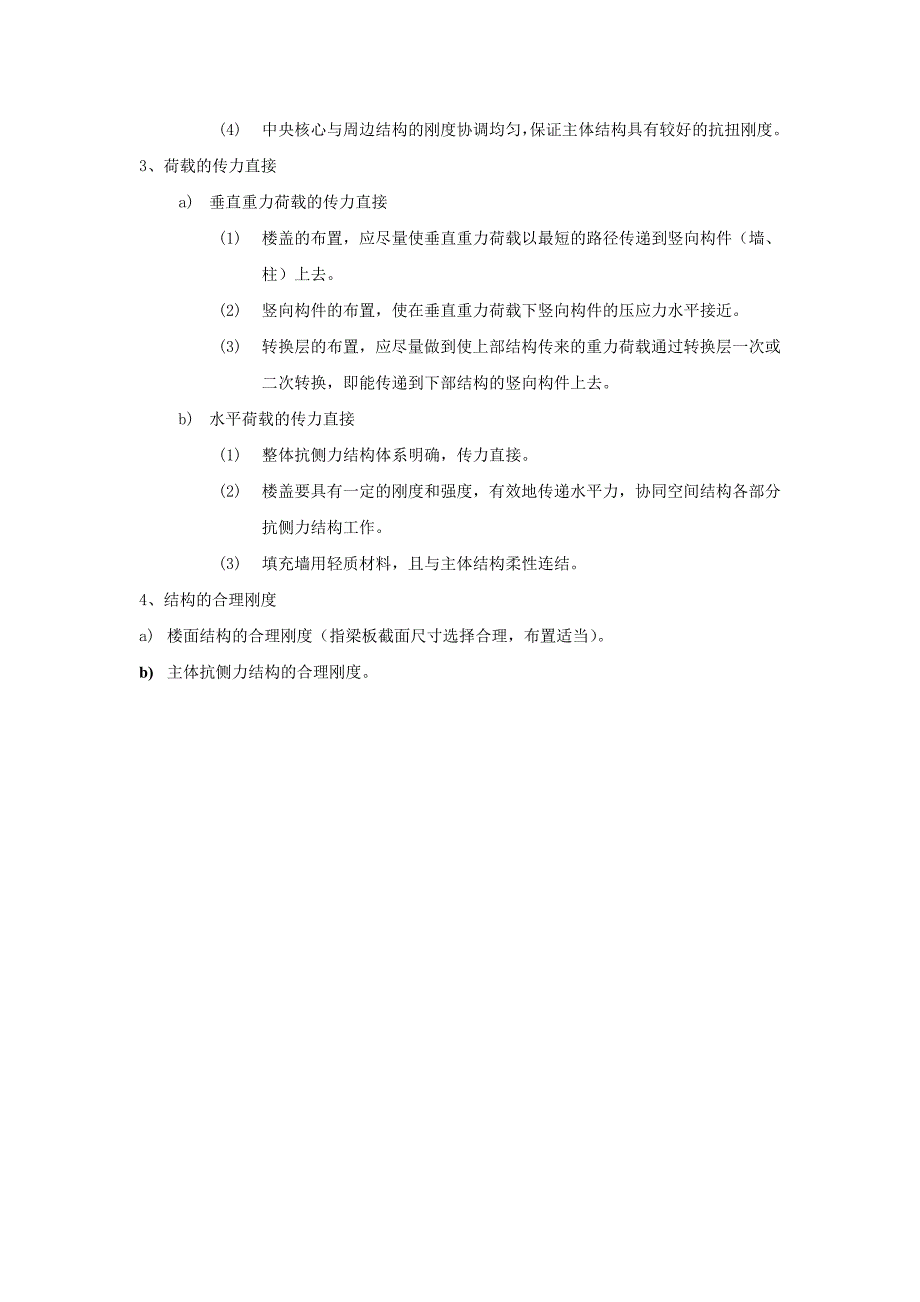 (4) 中央核心与周边结构的刚度协调均匀，保证主体结构具有较好的抗扭刚度。

3、荷载的传力直接

a) 垂直重力荷载的传力直接

(1) 楼盖的布置，应尽量使垂直重力荷载以最短的路径传递到竖向构件（墙、柱）上去。

(2) 竖向构件的布置，使在垂直重力荷载下竖向构件的压应力水平接近。

(3) 转换层的布置，应尽量做到使上部结构传来的重力荷载通过转换层一次或二次转换，即能传递到下部结构的竖向构件上去。

b) 水平荷载的传力直接

(1) 整体抗侧力结构体系明确，传力直接。

(2) 楼盖要具有一定的刚度和强度，有效地传递水平力，协同空间结构各部分抗侧力结构工作。

(3) 填充墙用轻质材料，且与主体结构柔性连结。

4、结构的合理刚度

a) 楼面结构的合理刚度（指梁板截面尺寸选择合理，布置适当）。

b) 主体抗侧力结构的合理刚度。